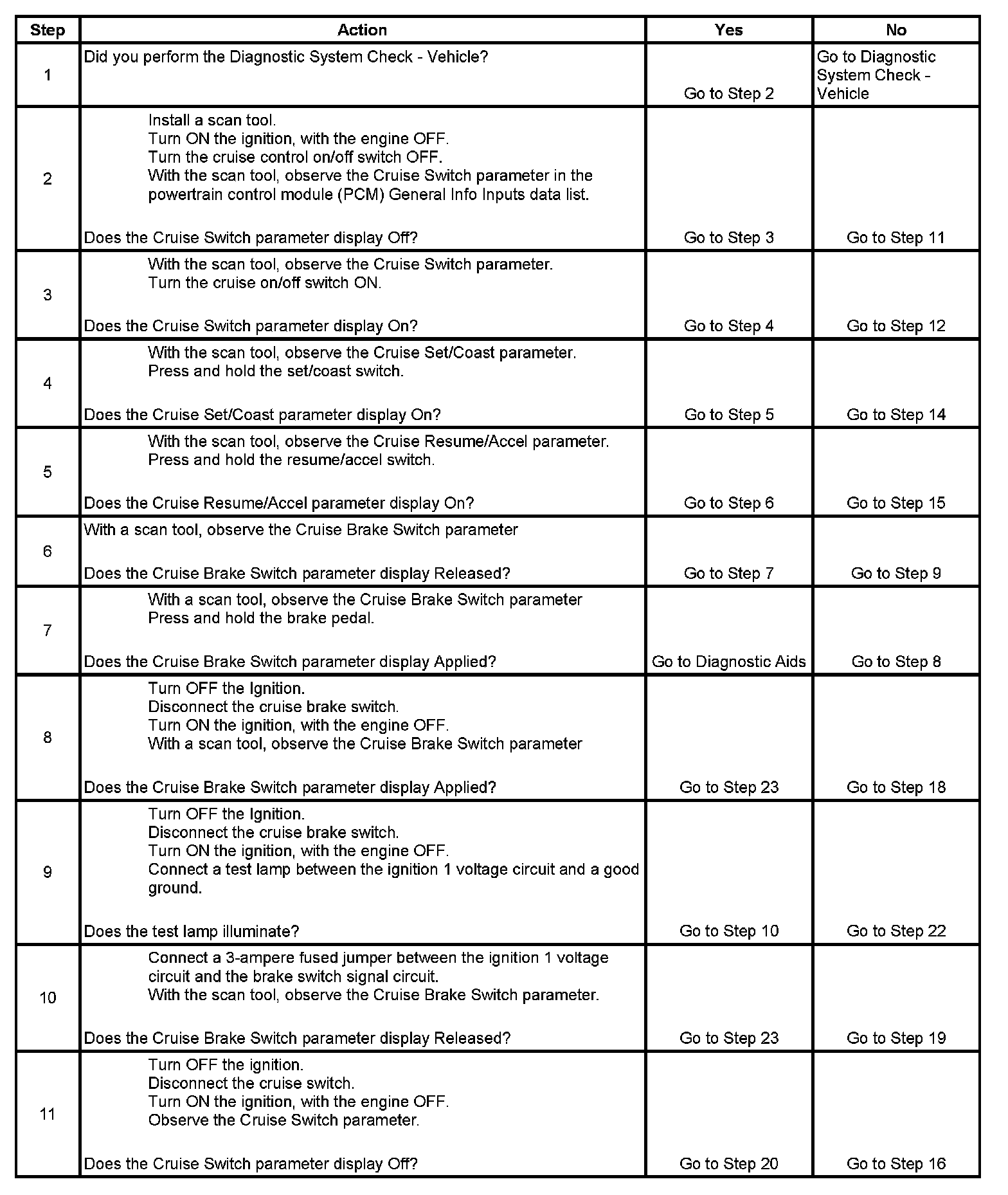 | Step | Action | Yes | No |
|---|---|---|---|
| 1 | Did you perform the Diagnostic System Check - Vehicle? | Go to Step 2 | Go to Diagnostic System Check - Vehicle |
| 2 | Install a scan tool. Turn ON the ignition, with the engine OFF. Turn the cruise control on/off switch OFF. With the scan tool, observe the Cruise Switch parameter in the powertrain control module (PCM) General Info Inputs data list. Does the Cruise Switch parameter display Off? | Go to Step 3 | Go to Step 11 |
| 3 | With the scan tool, observe the Cruise Switch parameter. Turn the cruise on/off switch ON. Does the Cruise Switch parameter display On? | Go to Step 4 | Go to Step 12 |
| 4 | With the scan tool, observe the Cruise Set/Coast parameter. Press and hold the set/coast switch. Does the Cruise Set/Coast parameter display On? | Go to Step 5 | Go to Step 14 |
| 5 | With the scan tool, observe the Cruise Resume/Accel parameter. Press and hold the resume/accel switch. Does the Cruise Resume/Accel parameter display On? | Go to Step 6 | Go to Step 15 |
| 6 | With a scan tool, observe the Cruise Brake Switch parameter Does the Cruise Brake Switch parameter display Released? | Go to Step 7 | Go to Step 9 |
| 7 | With a scan tool, observe the Cruise Brake Switch parameter Press and hold the brake pedal. Does the Cruise Brake Switch parameter display Applied? | Go to Diagnostic Aids | Go to Step 8 |
| 8 | Turn OFF the Ignition. Disconnect the cruise brake switch. Turn ON the ignition, with the engine OFF. With a scan tool, observe the Cruise Brake Switch parameter Does the Cruise Brake Switch parameter display Applied? | Go to Step 23 | Go to Step 18 |
| 9 | Turn OFF the Ignition. Disconnect the cruise brake switch. Turn ON the ignition, with the engine OFF. Connect a test lamp between the ignition 1 voltage circuit and a good ground. Does the test lamp illuminate? | Go to Step 10 | Go to Step 22 |
| 10 | Connect a 3-ampere fused jumper between the ignition 1 voltage circuit and the brake switch signal circuit. With the scan tool, observe the Cruise Brake Switch parameter. Does the Cruise Brake Switch parameter display Released? | Go to Step 23 | Go to Step 19 |
| 11 | Turn OFF the ignition. Disconnect the cruise switch. Turn ON the ignition, with the engine OFF. Observe the Cruise Switch parameter. Does the Cruise Switch parameter display Off? | Go to Step 20 | Go to Step 16 |